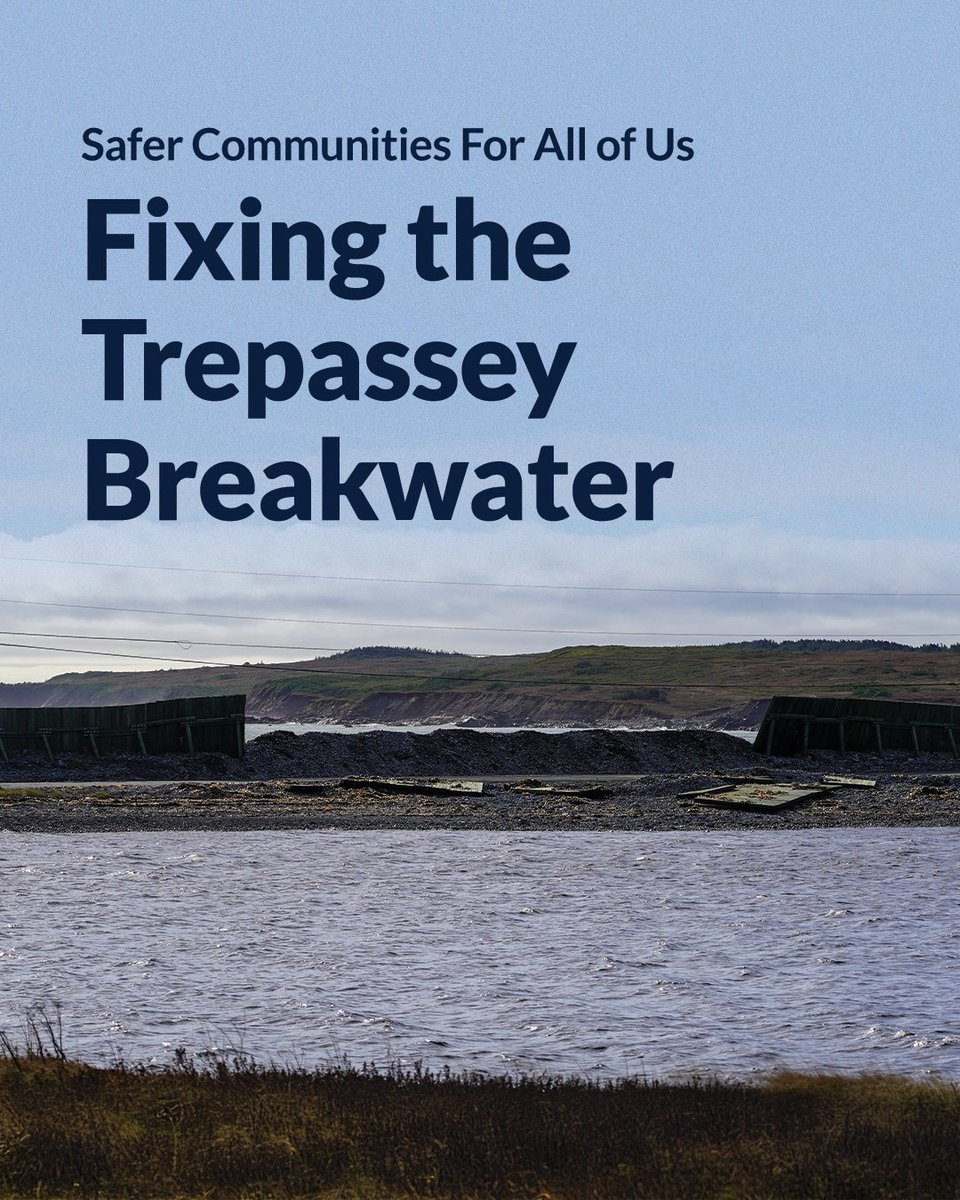 Safer Communities For All of Us

Fixing the Trepassey Breakwater